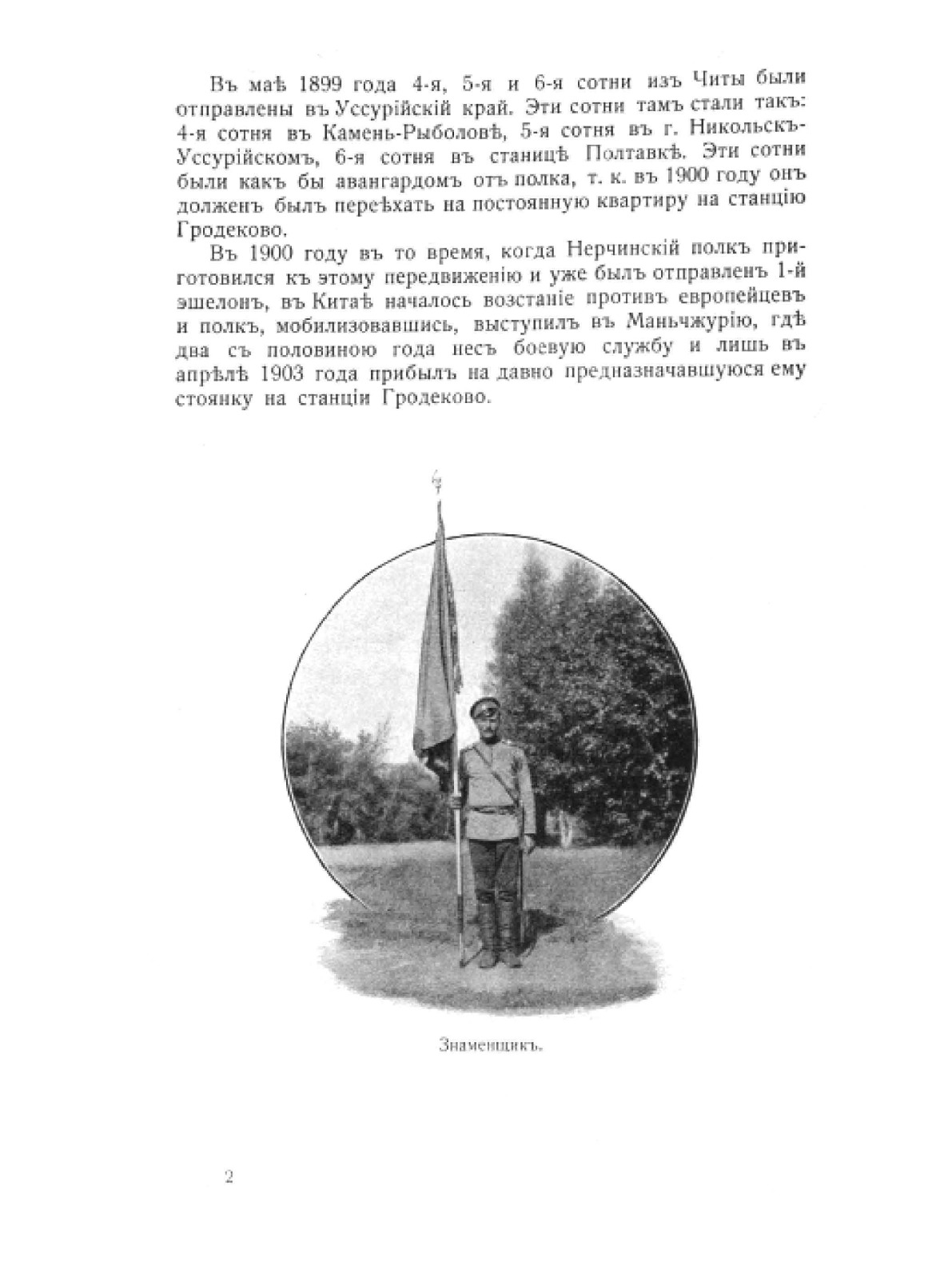 Въ маѣ 1899 года 4-я, 5-я и 6-я сотни изъ Читы были отправлены въ Уссурійскій край. Эти сотни тамъ стали такъ: 4-я сотня въ Камень-Рыболовѣ, 5-я сотня въ г. Никольскъ-Уссурійскомъ, 6-я сотня въ станицѣ Полтавкѣ. Эти сотни были какъ бы авангардомъ отъ полка, т. к. въ 1900 году онъ долженъ былъ переѣхать на постоянную квартиру на станцію Гродеково.

Въ 1900 году въ то время, когда Нерчинскій полкъ приготовился къ этому передвиженію и уже былъ отправленъ 1-й эшелонъ, въ Китаѣ началось возстаніе противъ европейцевъ и полкъ, мобилизовавшись, выступилъ въ Маньчжурію, гдѣ два съ половиною года несъ боевую службу и лишь въ апрѣлѣ 1903 года прибылъ на давно предназначавшуюся ему стоянку на станціи Гродеково.

Знаменщикъ.

2